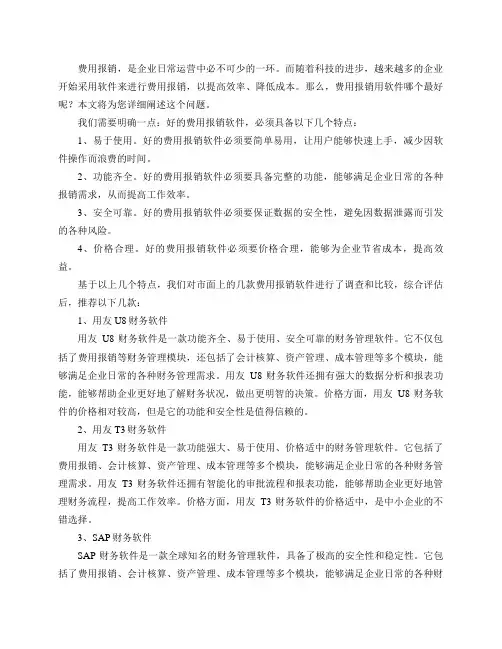 费用报销，是企业日常运营中必不可少的一环。而随着科技的进步，越来越多的企业开始采用软件来进行费用报销，以提高效率、降低成本。那么，费用报销用软件哪个最好呢？本文将为您详细阐述这个问题。

我们需要明确一点：好的费用报销软件，必须具备以下几个特点：

1、易于使用。好的费用报销软件必须要简单易用，让用户能够快速上手，减少因软件操作而浪费的时间。

2、功能齐全。好的费用报销软件必须要具备完整的功能，能够满足企业日常的各种报销需求，从而提高工作效率。

3、安全可靠。好的费用报销软件必须要保证数据的安全性，避免因数据泄露而引发的各种风险。

4、价格合理。好的费用报销软件必须要价格合理，能够为企业节省成本，提高效益。

基于以上几个特点，我们对市面上的几款费用报销软件进行了调查和比较，综合评估后，推荐以下几款：

1、用友 U8 财务软件

用友 U8 财务软件是一款功能齐全、易于使用、安全可靠的财务管理软件。它不仅包括了费用报销等财务管理模块，还包括了会计核算、资产管理、成本管理等多个模块，能够满足企业日常的各种财务管理需求。用友 U8 财务软件还拥有强大的数据分析和报表功能，能够帮助企业更好地了解财务状况，做出更明智的决策。价格方面，用友 U8 财务软件的价格相对较高，但是它的功能和安全性是值得信赖的。

2、用友 T3 财务软件

用友 T3 财务软件是一款功能强大、易于使用、价格适中的财务管理软件。它包括了费用报销、会计核算、资产管理、成本管理等多个模块，能够满足企业日常的各种财务管理需求。用友 T3 财务软件还拥有智能化的审批流程和报表功能，能够帮助企业更好地管理财务流程，提高工作效率。价格方面，用友 T3 财务软件的价格适中，是中小企业的不错选择。

3、SAP 财务软件

SAP 财务软件是一款全球知名的财务管理软件，具备了极高的安全性和稳定性。它包括了费用报销、会计核算、资产管理、成本管理等多个模块，能够满足企业日常的各种财